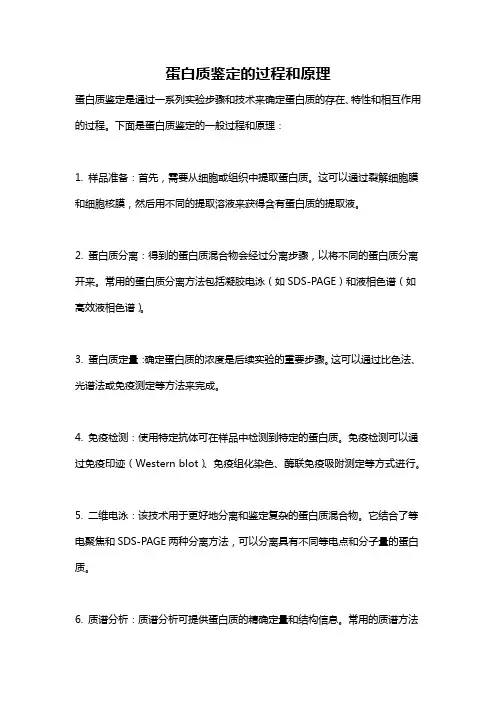 蛋白质鉴定的过程和原理

蛋白质鉴定是通过一系列实验步骤和技术来确定蛋白质的存在、特性和相互作用的过程。下面是蛋白质鉴定的一般过程和原理：

1. 样品准备：首先，需要从细胞或组织中提取蛋白质。这可以通过裂解细胞膜和细胞核膜，然后用不同的提取溶液来获得含有蛋白质的提取液。

2. 蛋白质分离：得到的蛋白质混合物会经过分离步骤，以将不同的蛋白质分离开来。常用的蛋白质分离方法包括凝胶电泳（如 SDS-PAGE）和液相色谱（如高效液相色谱）。

3. 蛋白质定量：确定蛋白质的浓度是后续实验的重要步骤。这可以通过比色法、光谱法或免疫测定等方法来完成。

4. 免疫检测：使用特定抗体可在样品中检测到特定的蛋白质。免疫检测可以通过免疫印迹（Western blot）、免疫组化染色、酶联免疫吸附测定等方式进行。

5. 二维电泳：该技术用于更好地分离和鉴定复杂的蛋白质混合物。它结合了等电聚焦和 SDS-PAGE 两种分离方法，可以分离具有不同等电点和分子量的蛋白质。

6. 质谱分析：质谱分析可提供蛋白质的精确定量和结构信息。常用的质谱方法